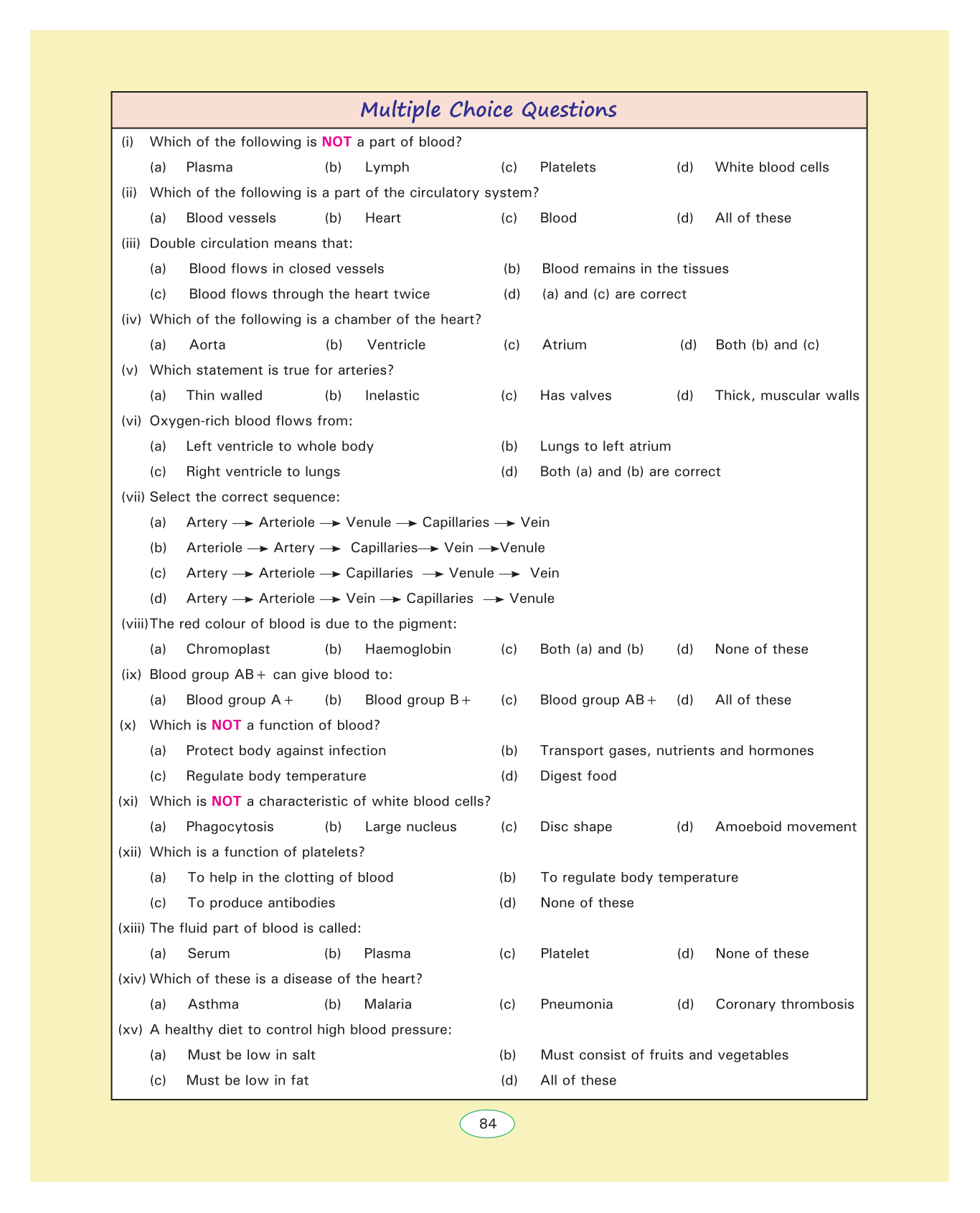 Multiple Choice Questions

(i) Which of the following is NOT a part of blood?

(a) Plasma (b) Lymph (c) Platelets (d) White blood cells

(ii) Which of the following is a part of the circulatory system?

(a) Blood vessels (b) Heart (c) Blood (d) All of these

(iii) Double circulation means that:

(a) Blood flows in closed vessels (b) Blood remains in the tissues

(c) Blood flows through the heart twice (d) (a) and (c) are correct

(iv) Which of the following is a chamber of the heart?

(a) Aorta (b) Ventricle (c) Atrium (d) Both (b) and (c)

(v) Which statement is true for arteries?

(a) Thin walled (b) Inelastic (c) Has valves (d) Thick, muscular walls

(vi) Oxygen-rich blood flows from:

(a) Left ventricle to whole body (b) Lungs to left atrium

(c) Right ventricle to lungs (d) Both (a) and (b) are correct

(vii) Select the correct sequence:

(a) Artery → Arteriole → Venule → Capillaries → Vein

(b) Arteriole → Artery → Capillaries → Vein → Venule

(c) Artery → Arteriole → Capillaries → Venule → Vein

(d) Artery → Arteriole → Vein → Capillaries → Venule

(viii) The red colour of blood is due to the pigment:

(a) Chromoplast (b) Haemoglobin (c) Both (a) and (b) (d) None of these

(ix) Blood group AB+ can give blood to:

(a) Blood group A+ (b) Blood group B+ (c) Blood group AB+ (d) All of these

(x) Which is NOT a function of blood?

(a) Protect body against infection (b) Transport gases, nutrients and hormones

(c) Regulate body temperature (d) Digest food

(xi) Which is NOT a characteristic of white blood cells?

(a) Phagocytosis (b) Large nucleus (c) Disc shape (d) Amoeboid movement

(xii) Which is a function of platelets?

(a) To help in the clotting of blood (b) To regulate body temperature

(c) To produce antibodies (d) None of these

(xiii) The fluid part of blood is called:

(a) Serum (b) Plasma (c) Platelet (d) None of these

(xiv) Which of these is a disease of the heart?

(a) Asthma (b) Malaria (c) Pneumonia (d) Coronary thrombosis

(xv) A healthy diet to control high blood pressure:

(a) Must be low in salt (b) Must consist of fruits and vegetables

(c) Must be low in fat (d) All of these

84